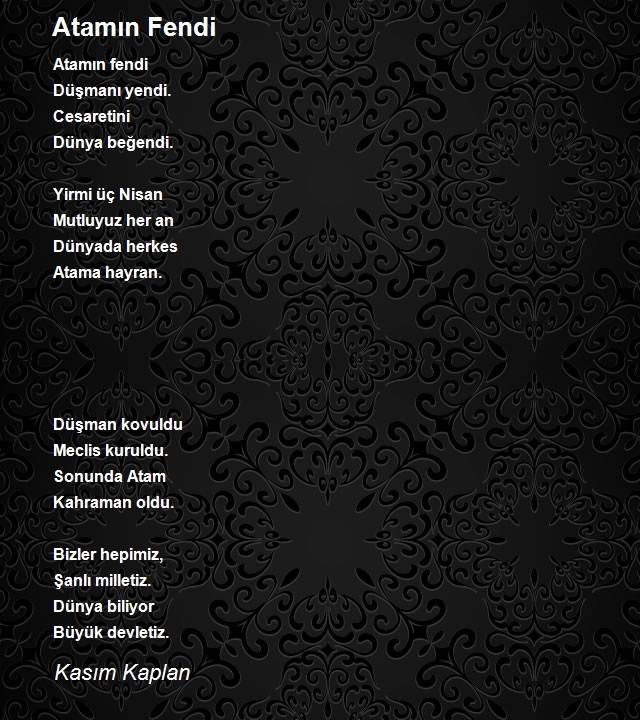 Atamın Fendi

Atamın fendi
Düşmanı yendi.
Cesaretini
Dünya beğendi.

Yirmi üç Nisan
Mutluyuz her an
Dünyada herkes
Atama hayran.

Düşman kovuldu
Meclis kuruldu.
Sonunda Atam
Kahraman oldu.

Bizler hepimiz,
Şanlı milletiz.
Dünya biliyor
Büyük devletiz.

Kasım Kaplan